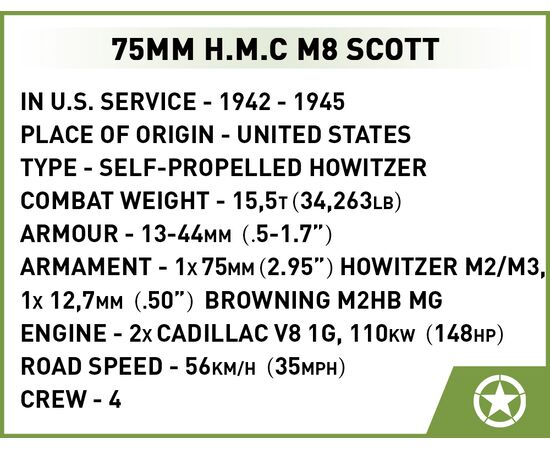 75MM H.M.C M8 SCOTT

IN U.S. SERVICE - 1942 - 1945
PLACE OF ORIGIN - UNITED STATES
TYPE - SELF-PROPELLED HOWITZER
COMBAT WEIGHT - 15,5T (34,263LB)
ARMOUR - 13-44MM (.5-1.7")
ARMAMENT - 1x 75MM (2.95") HOWITZER M2/M3, 1x 12,7MM (.50") BROWNING M2HB MG
ENGINE - 2x CADILLAC V8 1G, 110KW (148HP)
ROAD SPEED - 56KM/H (35MPH)
CREW - 4